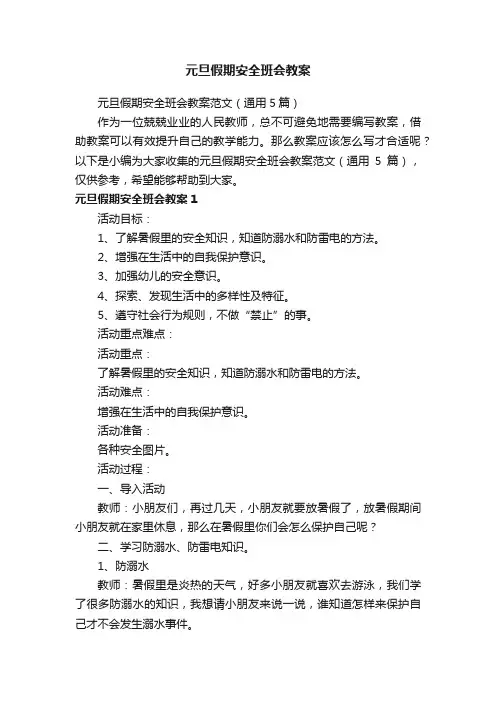 元旦假期安全班会教案

元旦假期安全班会教案范文（通用 5 篇）

作为一位兢兢业业的人民教师，总不可避免地需要编写教案，借助教案可以有效提升自己的教学能力。那么教案应该怎么写才合适呢？以下是小编为大家收集的元旦假期安全班会教案范文（通用 5 篇），仅供参考，希望能够帮助到大家。

元旦假期安全班会教案 1

活动目标：

1、了解暑假里的安全知识，知道防溺水和防雷电的方法。

2、增强在生活中的自我保护意识。

3、加强幼儿的安全意识。

4、探索、发现生活中的多样性及特征。

5、遵守社会行为规则，不做“禁止”的事。

活动重点难点：

活动重点：

了解暑假里的安全知识，知道防溺水和防雷电的方法。

活动难点：

增强在生活中的自我保护意识。

活动准备：

各种安全图片。

活动过程：

一、导入活动

教师：小朋友们，再过几天，小朋友就要放暑假了，放暑假期间小朋友就在家里休息，那么在暑假里你们会怎么保护自己呢？

二、学习防溺水、防雷电知识。

1、防溺水

教师：暑假里是炎热的天气，好多小朋友就喜欢去游泳，我们学了很多防溺水的知识，我想请小朋友来说一说，谁知道怎样来保护自己才不会发生溺水事件。